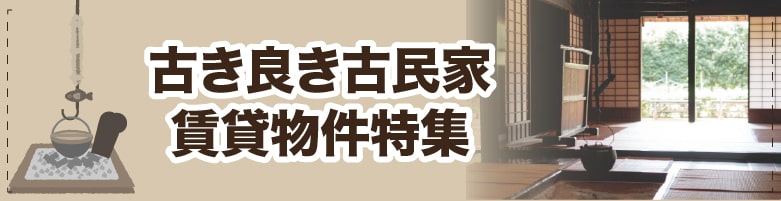 古き良き古民家
賃貸物件特集